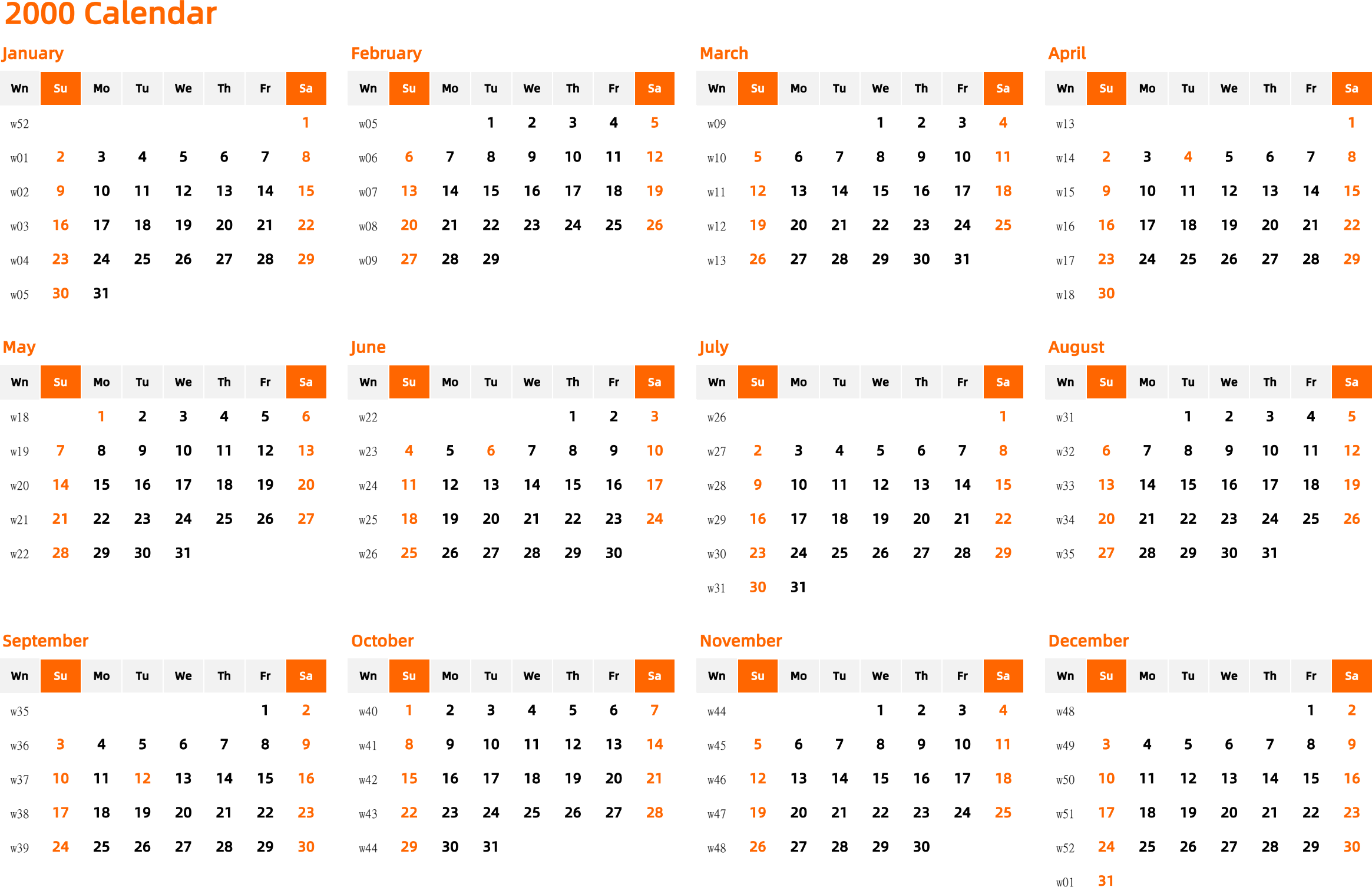 2000 Calendar

January

| Wn | Su | Mo | Tu | We | Th | Fr | Sa |
|---|---|---|---|---|---|---|---|
| w52 | | | | | | | 1 |
| w01 | 2 | 3 | 4 | 5 | 6 | 7 | 8 |
| w02 | 9 | 10 | 11 | 12 | 13 | 14 | 15 |
| w03 | 16 | 17 | 18 | 19 | 20 | 21 | 22 |
| w04 | 23 | 24 | 25 | 26 | 27 | 28 | 29 |
| w05 | 30 | 31 | | | | | |

February

| Wn | Su | Mo | Tu | We | Th | Fr | Sa |
|---|---|---|---|---|---|---|---|
| w05 | | | 1 | 2 | 3 | 4 | 5 |
| w06 | 6 | 7 | 8 | 9 | 10 | 11 | 12 |
| w07 | 13 | 14 | 15 | 16 | 17 | 18 | 19 |
| w08 | 20 | 21 | 22 | 23 | 24 | 25 | 26 |
| w09 | 27 | 28 | 29 | | | | |

March

| Wn | Su | Mo | Tu | We | Th | Fr | Sa |
|---|---|---|---|---|---|---|---|
| w09 | | | | 1 | 2 | 3 | 4 |
| w10 | 5 | 6 | 7 | 8 | 9 | 10 | 11 |
| w11 | 12 | 13 | 14 | 15 | 16 | 17 | 18 |
| w12 | 19 | 20 | 21 | 22 | 23 | 24 | 25 |
| w13 | 26 | 27 | 28 | 29 | 30 | 31 | |

April

| Wn | Su | Mo | Tu | We | Th | Fr | Sa |
|---|---|---|---|---|---|---|---|
| w13 | | | | | | | 1 |
| w14 | 2 | 3 | 4 | 5 | 6 | 7 | 8 |
| w15 | 9 | 10 | 11 | 12 | 13 | 14 | 15 |
| w16 | 16 | 17 | 18 | 19 | 20 | 21 | 22 |
| w17 | 23 | 24 | 25 | 26 | 27 | 28 | 29 |
| w18 | 30 | | | | | | |

May

| Wn | Su | Mo | Tu | We | Th | Fr | Sa |
|---|---|---|---|---|---|---|---|
| w18 | | 1 | 2 | 3 | 4 | 5 | 6 |
| w19 | 7 | 8 | 9 | 10 | 11 | 12 | 13 |
| w20 | 14 | 15 | 16 | 17 | 18 | 19 | 20 |
| w21 | 21 | 22 | 23 | 24 | 25 | 26 | 27 |
| w22 | 28 | 29 | 30 | 31 | | | |

June

| Wn | Su | Mo | Tu | We | Th | Fr | Sa |
|---|---|---|---|---|---|---|---|
| w22 | | | | | 1 | 2 | 3 |
| w23 | 4 | 5 | 6 | 7 | 8 | 9 | 10 |
| w24 | 11 | 12 | 13 | 14 | 15 | 16 | 17 |
| w25 | 18 | 19 | 20 | 21 | 22 | 23 | 24 |
| w26 | 25 | 26 | 27 | 28 | 29 | 30 | |

July

| Wn | Su | Mo | Tu | We | Th | Fr | Sa |
|---|---|---|---|---|---|---|---|
| w26 | | | | | | | 1 |
| w27 | 2 | 3 | 4 | 5 | 6 | 7 | 8 |
| w28 | 9 | 10 | 11 | 12 | 13 | 14 | 15 |
| w29 | 16 | 17 | 18 | 19 | 20 | 21 | 22 |
| w30 | 23 | 24 | 25 | 26 | 27 | 28 | 29 |
| w31 | 30 | 31 | | | | | |

August

| Wn | Su | Mo | Tu | We | Th | Fr | Sa |
|---|---|---|---|---|---|---|---|
| w31 | | | 1 | 2 | 3 | 4 | 5 |
| w32 | 6 | 7 | 8 | 9 | 10 | 11 | 12 |
| w33 | 13 | 14 | 15 | 16 | 17 | 18 | 19 |
| w34 | 20 | 21 | 22 | 23 | 24 | 25 | 26 |
| w35 | 27 | 28 | 29 | 30 | 31 | | |

September

| Wn | Su | Mo | Tu | We | Th | Fr | Sa |
|---|---|---|---|---|---|---|---|
| w35 | | | | | | 1 | 2 |
| w36 | 3 | 4 | 5 | 6 | 7 | 8 | 9 |
| w37 | 10 | 11 | 12 | 13 | 14 | 15 | 16 |
| w38 | 17 | 18 | 19 | 20 | 21 | 22 | 23 |
| w39 | 24 | 25 | 26 | 27 | 28 | 29 | 30 |

October

| Wn | Su | Mo | Tu | We | Th | Fr | Sa |
|---|---|---|---|---|---|---|---|
| w40 | 1 | 2 | 3 | 4 | 5 | 6 | 7 |
| w41 | 8 | 9 | 10 | 11 | 12 | 13 | 14 |
| w42 | 15 | 16 | 17 | 18 | 19 | 20 | 21 |
| w43 | 22 | 23 | 24 | 25 | 26 | 27 | 28 |
| w44 | 29 | 30 | 31 | | | | |

November

| Wn | Su | Mo | Tu | We | Th | Fr | Sa |
|---|---|---|---|---|---|---|---|
| w44 | | | | 1 | 2 | 3 | 4 |
| w45 | 5 | 6 | 7 | 8 | 9 | 10 | 11 |
| w46 | 12 | 13 | 14 | 15 | 16 | 17 | 18 |
| w47 | 19 | 20 | 21 | 22 | 23 | 24 | 25 |
| w48 | 26 | 27 | 28 | 29 | 30 | | |

December

| Wn | Su | Mo | Tu | We | Th | Fr | Sa |
|---|---|---|---|---|---|---|---|
| w48 | | | | | | 1 | 2 |
| w49 | 3 | 4 | 5 | 6 | 7 | 8 | 9 |
| w50 | 10 | 11 | 12 | 13 | 14 | 15 | 16 |
| w51 | 17 | 18 | 19 | 20 | 21 | 22 | 23 |
| w52 | 24 | 25 | 26 | 27 | 28 | 29 | 30 |
| w01 | 31 | | | | | | |